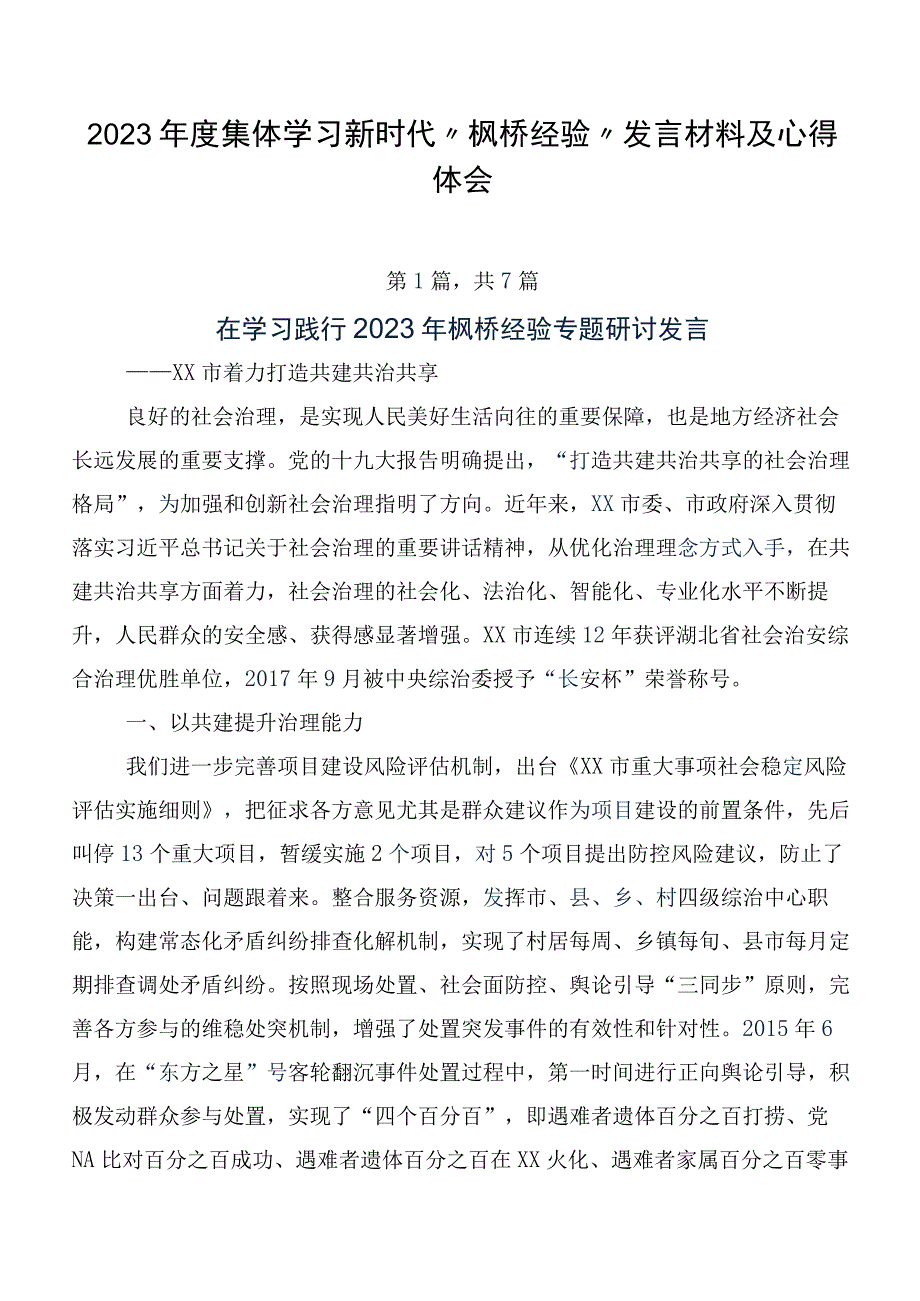 2023年度集体学习新时代〃枫桥经验〃发言材料及心得体会

第1篇，共7篇

在学习践行2023年枫桥经验专题研讨发言

——XX市着力打造共建共治共享

良好的社会治理，是实现人民美好生活向往的重要保障，也是地方经济社会长远发展的重要支撑。党的十九大报告明确提出，“打造共建共治共享的社会治理格局”，为加强和创新社会治理指明了方向。近年来，XX市委、市政府深入贯彻落实习近平总书记关于社会治理的重要讲话精神，从优化治理理念方式入手，在共建共治共享方面着力，社会治理的社会化、法治化、智能化、专业化水平不断提升，人民群众的安全感、获得感显著增强。XX市连续12年获评湖北省社会治安综合治理优胜单位，2017年9月被中央综治委授予“长安杯”荣誉称号。

一、以共建提升治理能力

我们进一步完善项目建设风险评估机制，出台《XX市重大事项社会稳定风险评估实施细则》，把征求各方意见尤其是群众建议作为项目建设的前置条件，先后叫停13个重大项目，暂缓实施2个项目，对5个项目提出防控风险建议，防止了决策一出台、问题跟着来。整合服务资源，发挥市、县、乡、村四级综治中心职能，构建常态化矛盾纠纷排查化解机制，实现了村居每周、乡镇每旬、县市每月定期排查调处矛盾纠纷。按照现场处置、社会面防控、舆论引导“三同步”原则，完善各方参与的维稳处突机制，增强了处置突发事件的有效性和针对性。2015年6月，在“东方之星”号客轮翻沉事件处置过程中，第一时间进行正向舆论引导，积极发动群众参与处置，实现了“四个百分百”，即遇难者遗体百分之百打捞、党NA比对百分之百成功、遇难者遗体百分之百在XX火化、遇难者家属百分之百零事